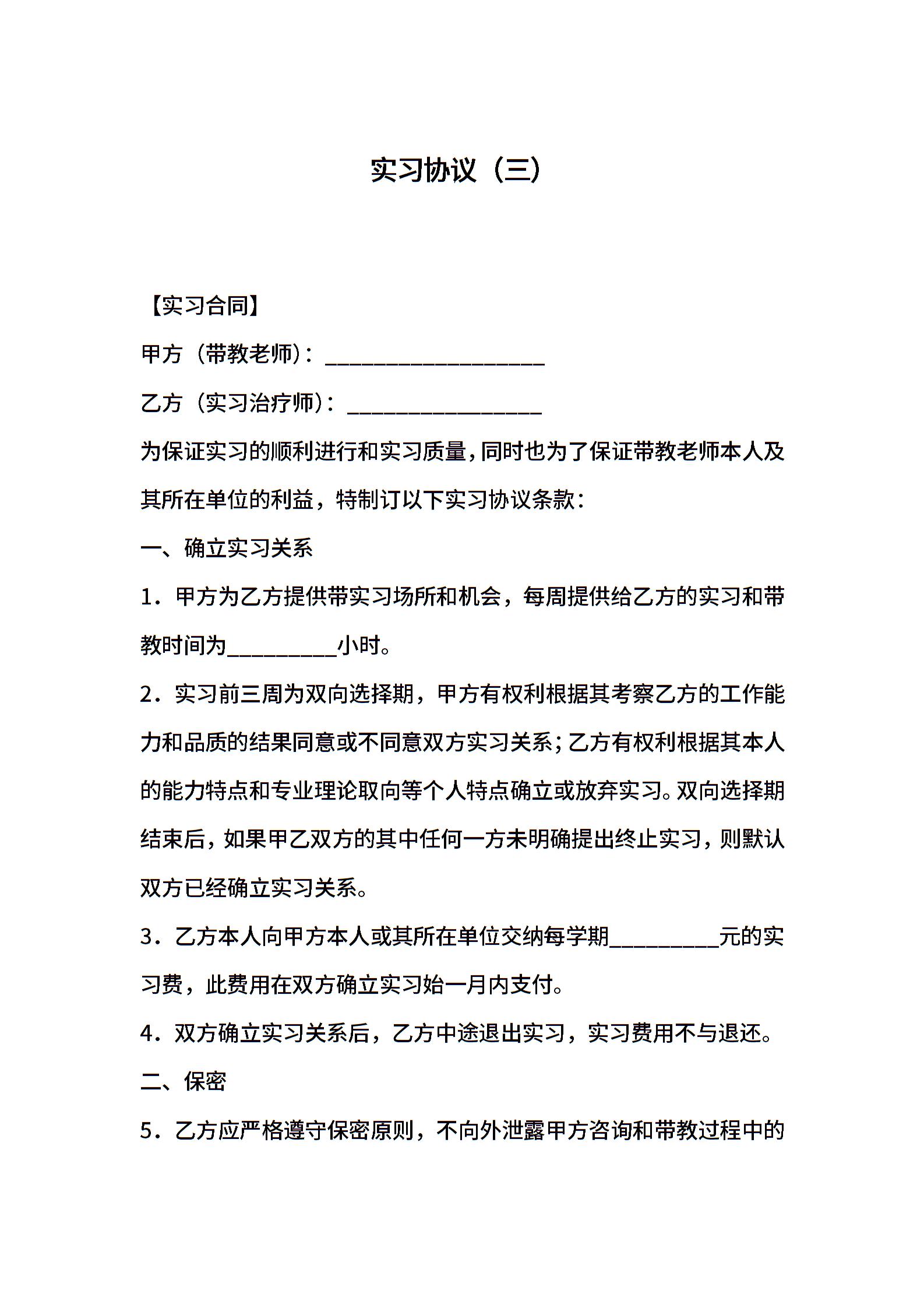 实习协议（三）

【实习合同】

甲方（带教老师）：____________________

乙方（实习治疗师）：__________________

为保证实习的顺利进行和实习质量，同时也为了保证带教老师本人及其所在单位的利益，特制订以下实习协议条款：

一、确立实习关系

1．甲方为乙方提供带实习场所和机会，每周提供给乙方的实习和带教时间为__________小时。

2．实习前三周为双向选择期，甲方有权利根据其考察乙方的工作能力和品质的结果同意或不同意双方实习关系；乙方有权利根据其本人的能力特点和专业理论取向等个人特点确立或放弃实习。双向选择期结束后，如果甲乙双方的其中任何一方未明确提出终止实习，则默认双方已经确立实习关系。

3．乙方本人向甲方本人或其所在单位交纳每学期__________元的实习费，此费用在双方确立实习始一月内支付。

4．双方确立实习关系后，乙方中途退出实习，实习费用不与退还。

二、保密

5．乙方应严格遵守保密原则，不向外泄露甲方咨询和带教过程中的